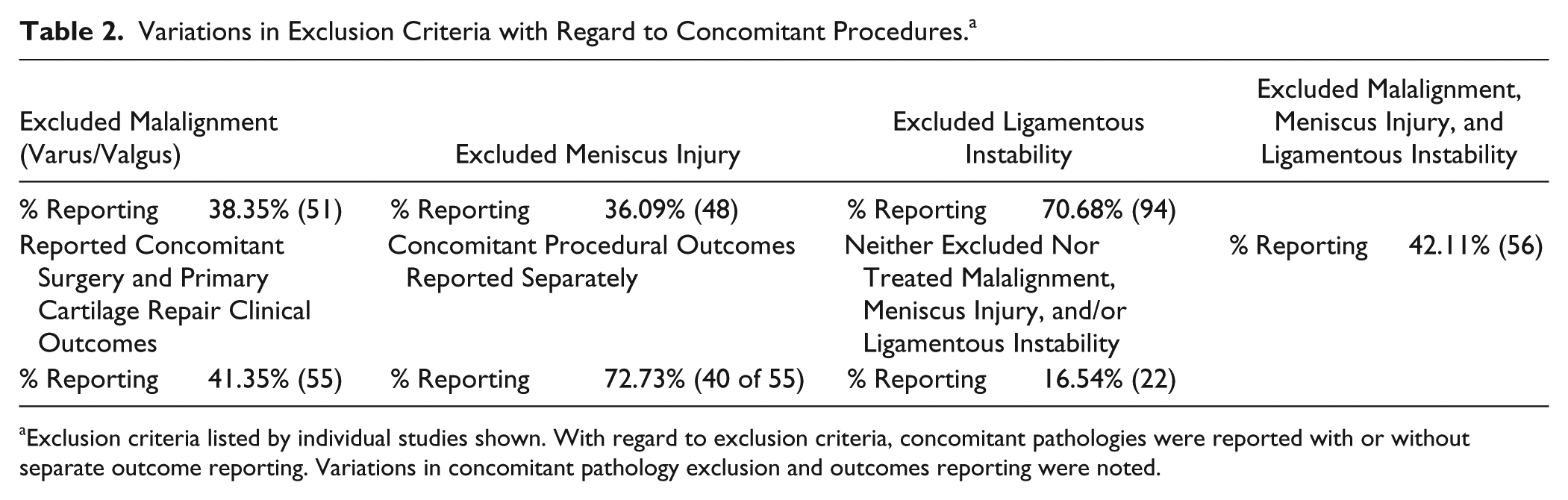 Table 2. Variations in Exclusion Criteria with Regard to Concomitant Procedures.$^{a}$

| Excluded Malalignment (Varus/Valgus) | | Excluded Meniscus Injury | | Excluded Ligamentous Instability | | Excluded Malalignment, Meniscus Injury, and Ligamentous Instability | |
|---|---|---|---|---|---|---|---|
| % Reporting | 38.35% (51) | % Reporting | 36.09% (48) | % Reporting | 70.68% (94) | | |
| Reported Concomitant Surgery and Primary Cartilage Repair Clinical Outcomes | | Concomitant Procedural Outcomes Reported Separately | | Neither Excluded Nor Treated Malalignment, Meniscus Injury, and/or Ligamentous Instability | | % Reporting | 42.11% (56) |
| % Reporting | 41.35% (55) | % Reporting | 72.73% (40 of 55) | % Reporting | 16.54% (22) | | |

$^{a}$Exclusion criteria listed by individual studies shown. With regard to exclusion criteria, concomitant pathologies were reported with or without separate outcome reporting. Variations in concomitant pathology exclusion and outcomes reporting were noted.